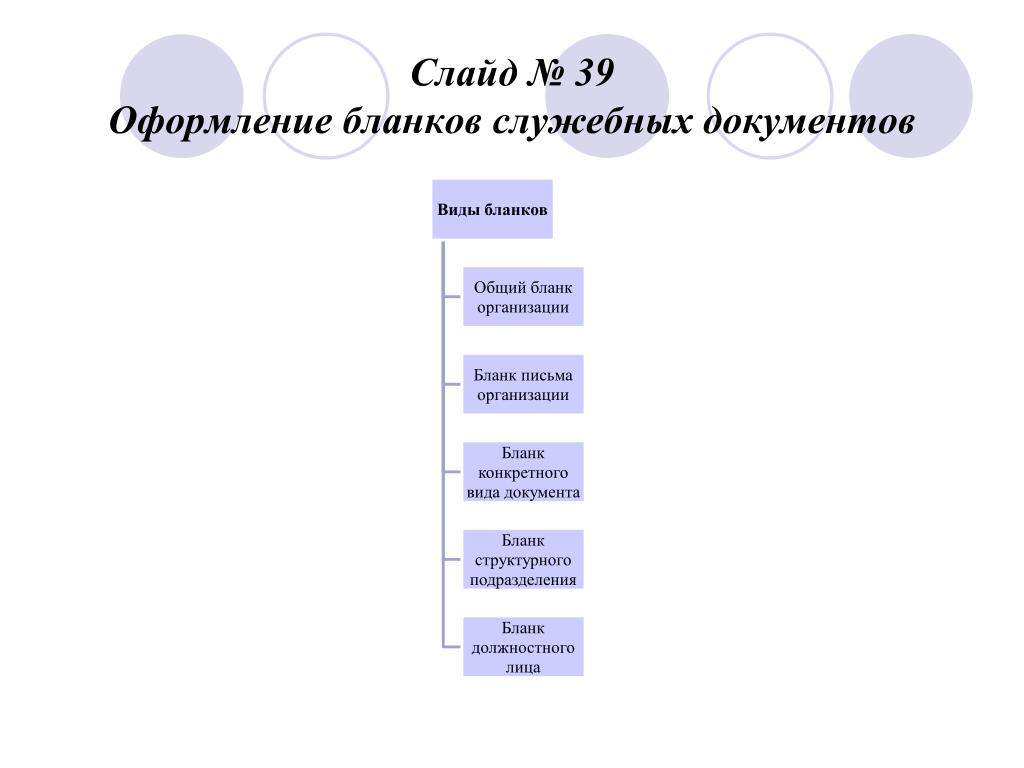 Слайд № 39
Оформление бланков служебных документов

Виды бланков

Общий бланк организации

Бланк письма организации

Бланк конкретного вида документа

Бланк структурного подразделения

Бланк должностного лица